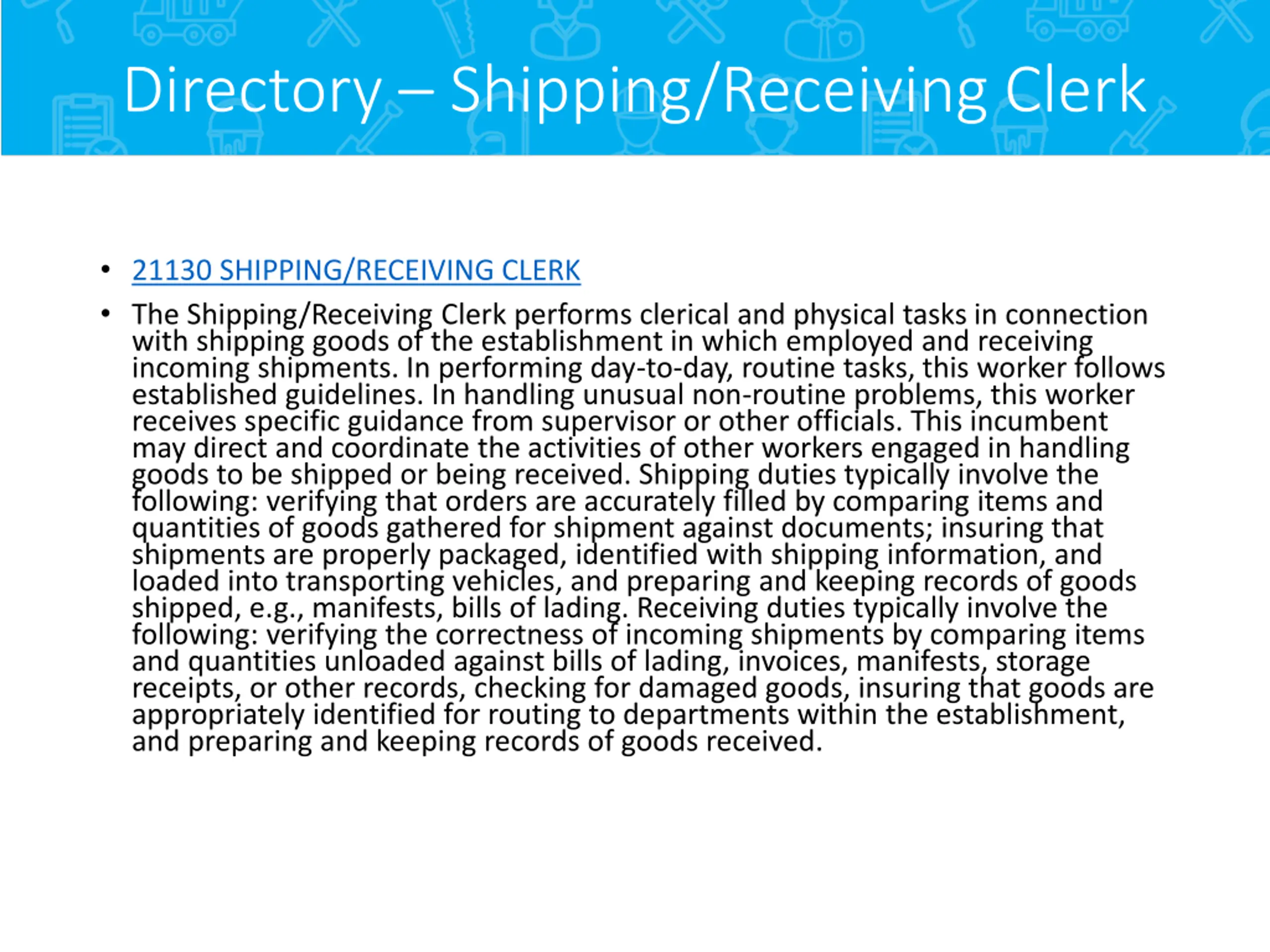 Directory – Shipping/Receiving Clerk

• 21130 SHIPPING/RECEIVING CLERK

• The Shipping/Receiving Clerk performs clerical and physical tasks in connection with shipping goods of the establishment in which employed and receiving incoming shipments. In performing day-to-day, routine tasks, this worker follows established guidelines. In handling unusual non-routine problems, this worker receives specific guidance from supervisor or other officials. This incumbent may direct and coordinate the activities of other workers engaged in handling goods to be shipped or being received. Shipping duties typically involve the following: verifying that orders are accurately filled by comparing items and quantities of goods gathered for shipment against documents; insuring that shipments are properly packaged, identified with shipping information, and loaded into transporting vehicles, and preparing and keeping records of goods shipped, e.g., manifests, bills of lading. Receiving duties typically involve the following: verifying the correctness of incoming shipments by comparing items and quantities unloaded against bills of lading, invoices, manifests, storage receipts, or other records, checking for damaged goods, insuring that goods are appropriately identified for routing to departments within the establishment, and preparing and keeping records of goods received.